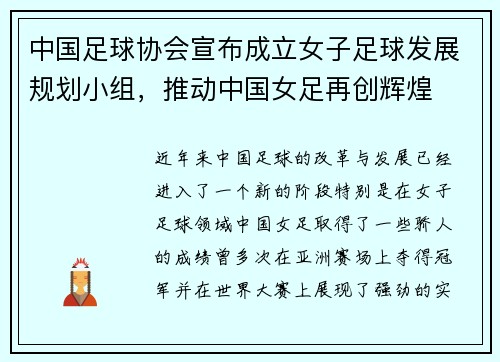 中国足球协会宣布成立女子足球发展规划小组，推动中国女足再创辉煌

近年来中国足球的改革与发展已经进入了一个新的阶段特别是在女子足球领域中国女足取得了一些骄人的成绩曾多次在亚洲赛场上夺得冠军并在世界大赛上展现了强劲的实